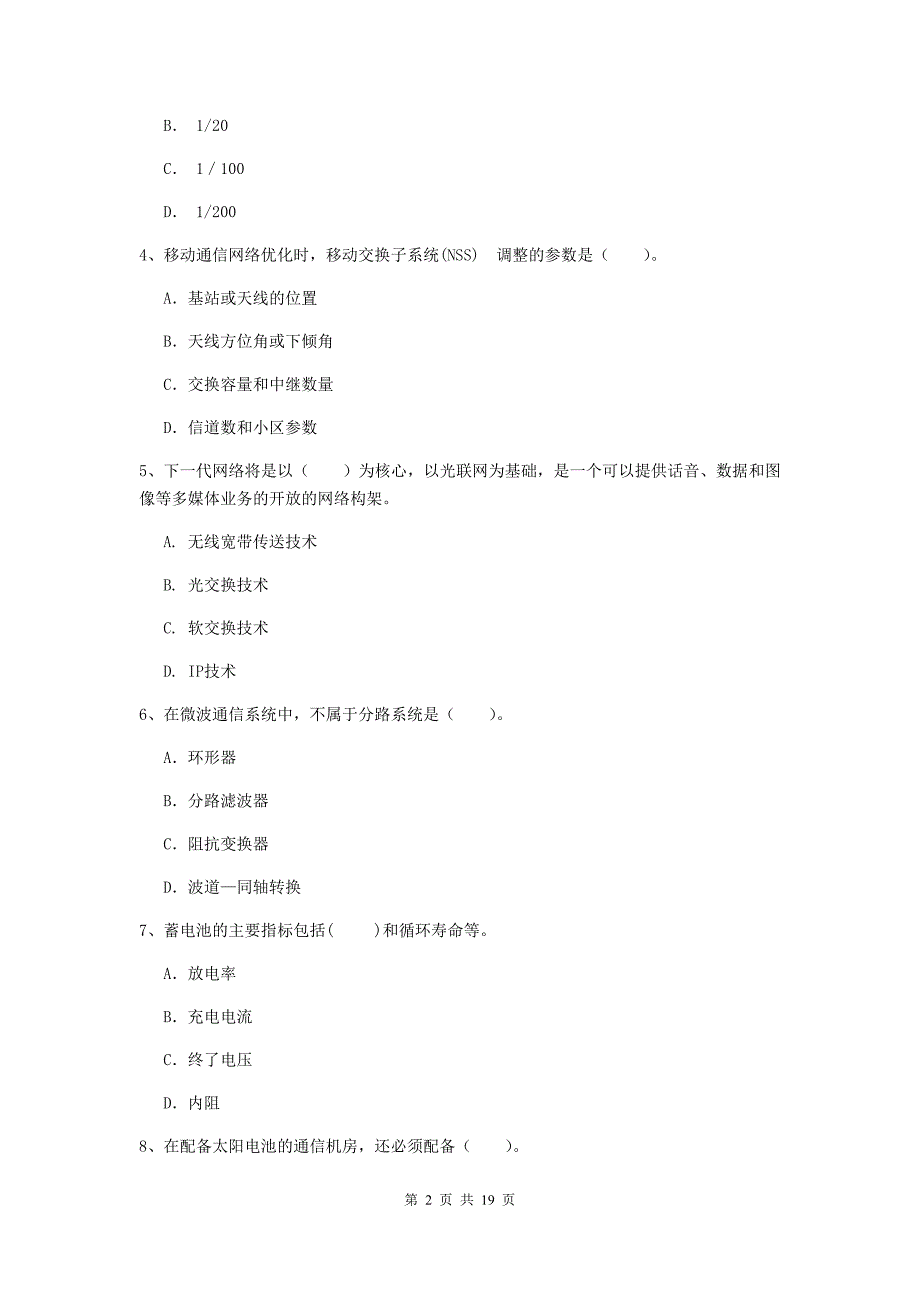 B. 1/20

C. 1 / 100

D. 1/200

4、移动通信网络优化时，移动交换子系统(NSS) 调整的参数是（　　）。

A. 基站或天线的位置

B. 天线方位角或下倾角

C. 交换容量和中继数量

D. 信道数和小区参数

5、下一代网络将是以（　　）为核心，以光联网为基础，是一个可以提供话音、数据和图像等多媒体业务的开放的网络构架。

A. 无线宽带传送技术

B. 光交换技术

C. 软交换技术

D. IP技术

6、在微波通信系统中，不属于分路系统是（　　）。

A. 环形器

B. 分路滤波器

C. 阻抗变换器

D. 波道—同轴转换

7、蓄电池的主要指标包括(　　)和循环寿命等。

A. 放电率

B. 充电电流

C. 终了电压

D. 内阻

8、在配备太阳电池的通信机房，还必须配备（　　）。

第 2 页 共 19 页